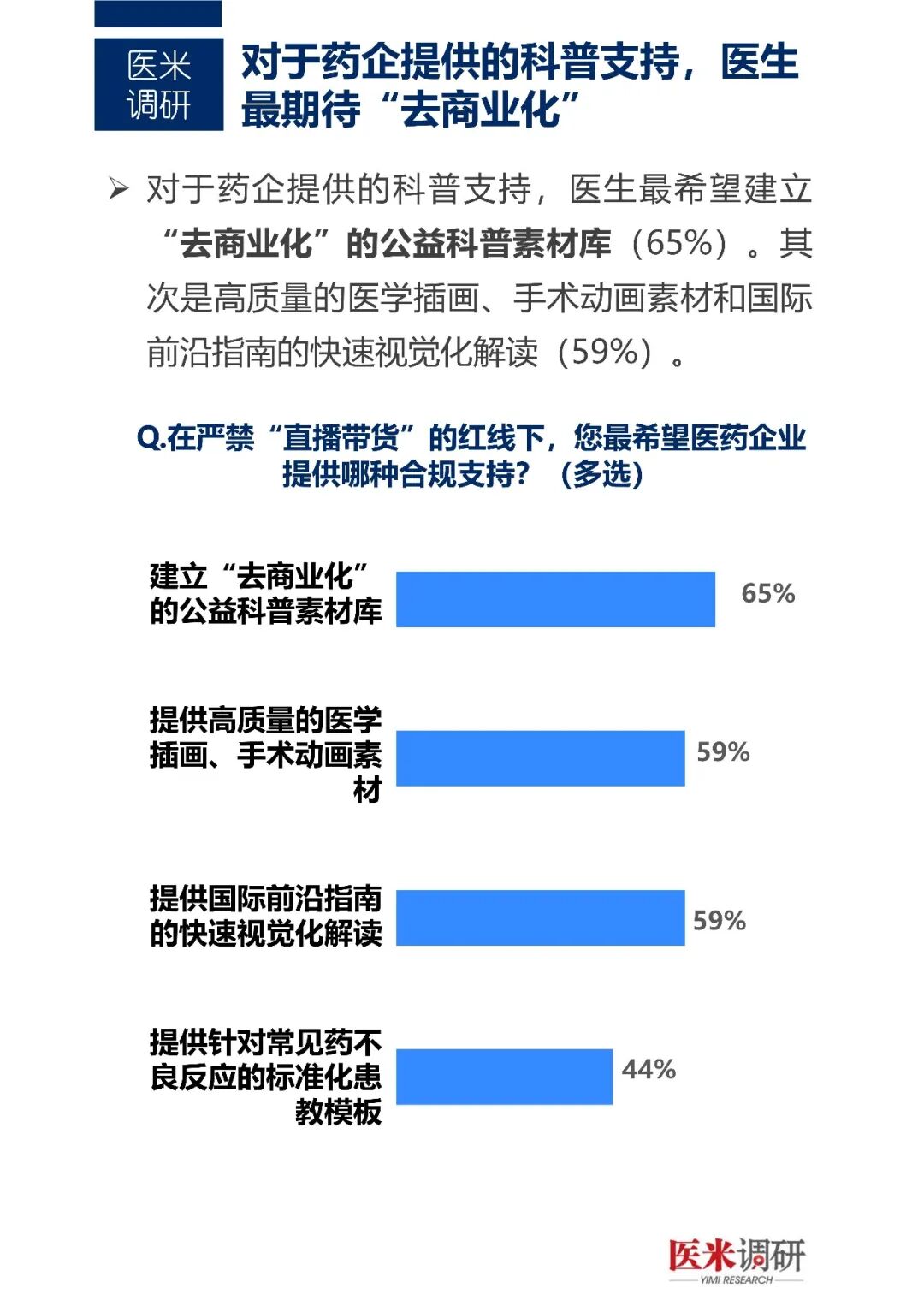 医米调研

对于药企提供的科普支持，医生最期待“去商业化”

➢ 对于药企提供的科普支持，医生最希望建立“去商业化”的公益科普素材库（65%）。其次是高质量的医学插画、手术动画素材和国际前沿指南的快速视觉化解读（59%）。

Q.在严禁“直播带货”的红线下，您最希望医药企业提供哪种合规支持？（多选）

建立“去商业化”的公益科普素材库 65%

提供高质量的医学插画、手术动画素材 59%

提供国际前沿指南的快速视觉化解读 59%

提供针对常见药不良反应的标准化患教模板 44%

医米调研
YIMI RESEARCH